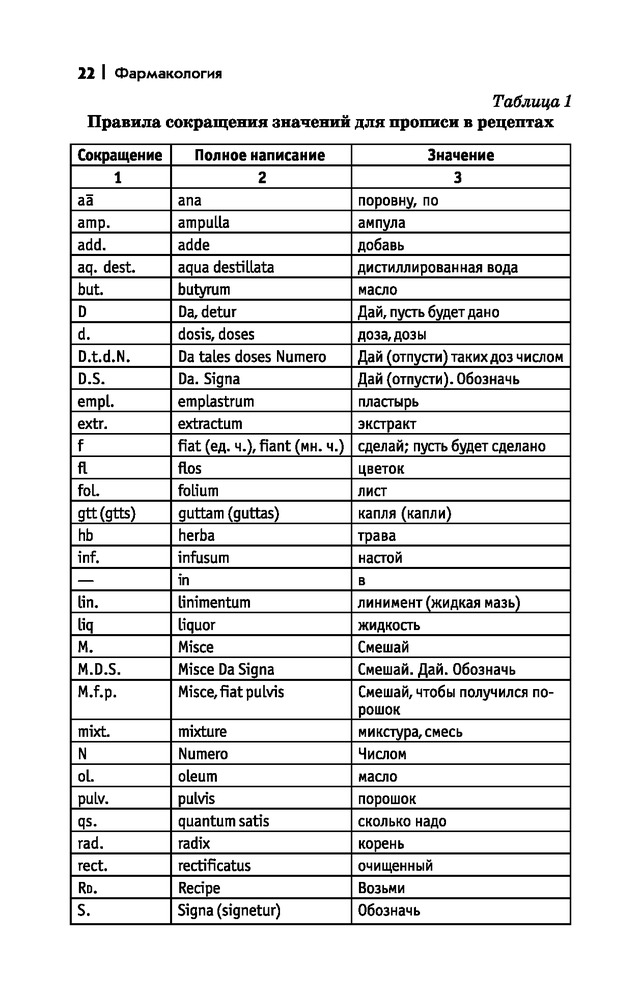 22 | Фармакология

Таблица 1

Правила сокращения значений для прописи в рецептах

| Сокращение | Полное написание | Значение |
|---|---|---|
| 1 | 2 | 3 |
| aā | ana | поровну, по |
| amp. | ampulla | ампула |
| add. | adde | добавь |
| aq. dest. | aqua destillata | дистиллированная вода |
| but. | butyrum | масло |
| D | Da, detur | Дай, пусть будет дано |
| d. | dosis, doses | доза, дозы |
| D.t.d.N. | Da tales doses Numero | Дай (отпусти) таких доз числом |
| D.S. | Da. Signa | Дай (отпусти). Обозначь |
| empl. | emplastrum | пластырь |
| extr. | extractum | экстракт |
| f | fiat (ед. ч.), fiant (мн. ч.) | сделай; пусть будет сделано |
| fl | flos | цветок |
| fol. | folium | лист |
| gtt (gtts) | guttam (guttas) | капля (капли) |
| hb | herba | трава |
| inf. | infusum | настой |
| — | in | в |
| lin. | linimentum | линимент (жидкая мазь) |
| liq | liquor | жидкость |
| M. | Misce | Смешай |
| M.D.S. | Misce Da Signa | Смешай. Дай. Обозначь |
| M.f.p. | Misce, fiat pulvis | Смешай, чтобы получился порошок |
| mixt. | mixture | микстура, смесь |
| N | Numero | Числом |
| ol. | oleum | масло |
| pulv. | pulvis | порошок |
| qs. | quantum satis | сколько надо |
| rad. | radix | корень |
| rect. | rectificatus | очищенный |
| Rp. | Recipe | Возьми |
| S. | Signa (signetur) | Обозначь |